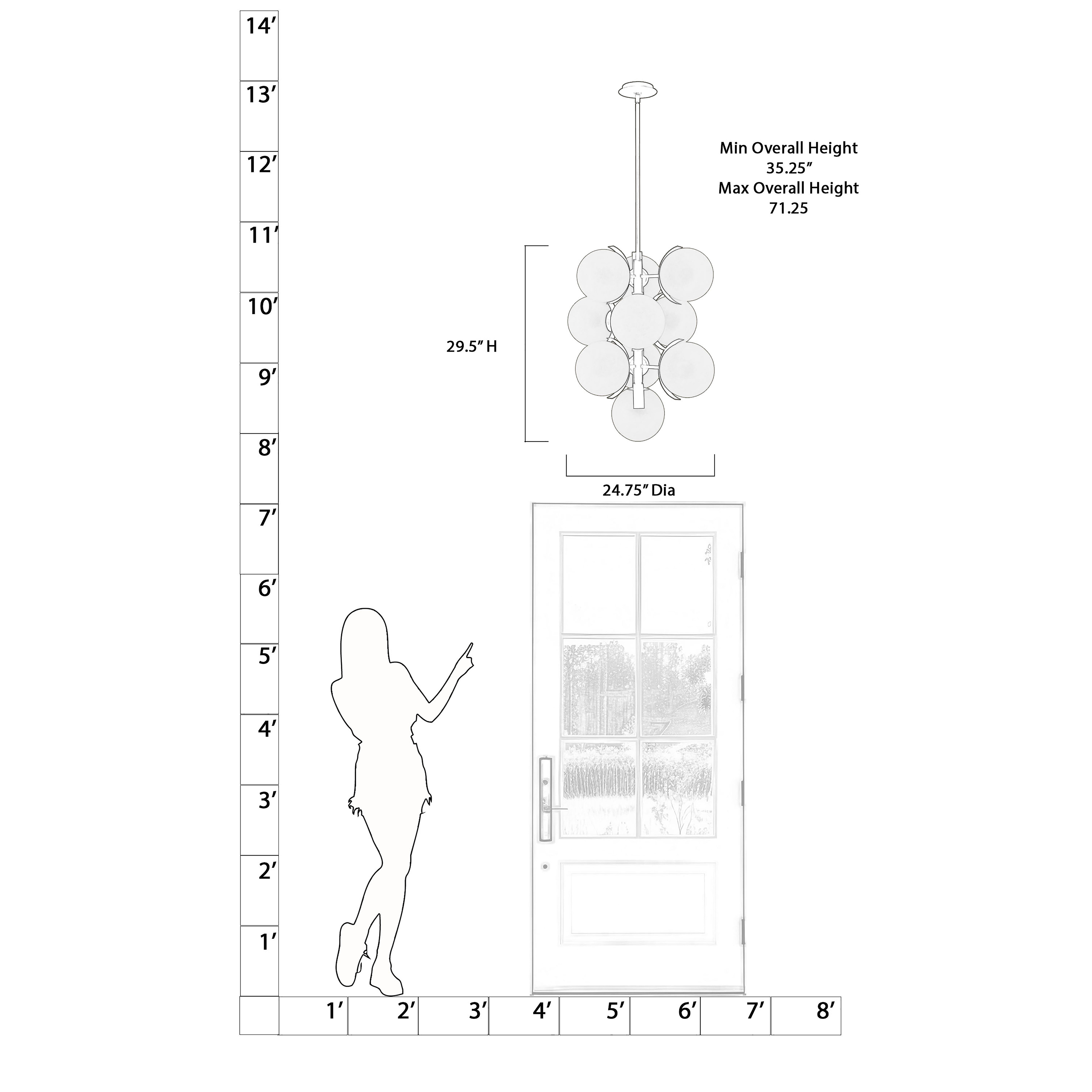 14′
13′
12′
11′
10′
9′
8′
7′
6′
5′
4′
3′
2′
1′

Min Overall Height
35.25″
Max Overall Height
71.25

29.5″ H

24.75″ Dia

1′ 2′ 3′ 4′ 5′ 6′ 7′ 8′